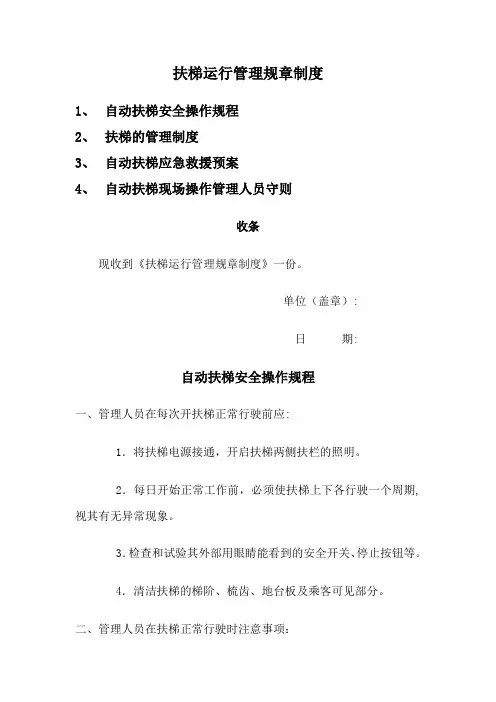 扶梯运行管理规章制度

1、 自动扶梯安全操作规程

2、 扶梯的管理制度

3、 自动扶梯应急救援预案

4、 自动扶梯现场操作管理人员守则

收条

现收到《扶梯运行管理规章制度》一份。

单位（盖章）：

日 期：

自动扶梯安全操作规程

一、管理人员在每次开扶梯正常行驶前应：

1．将扶梯电源接通，开启扶梯两侧扶栏的照明。

2．每日开始正常工作前，必须使扶梯上下各行驶一个周期，视其有无异常现象。

3．检查和试验其外部用眼睛能看到的安全开关、停止按钮等。

4．清洁扶梯的梯阶、梳齿、地台板及乘客可见部分。

二、管理人员在扶梯正常行驶时注意事项：